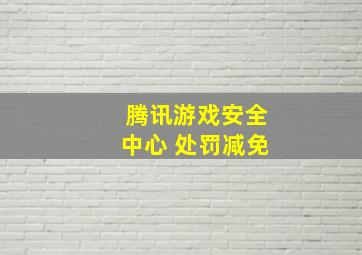 腾讯游戏安全中心 处罚减免